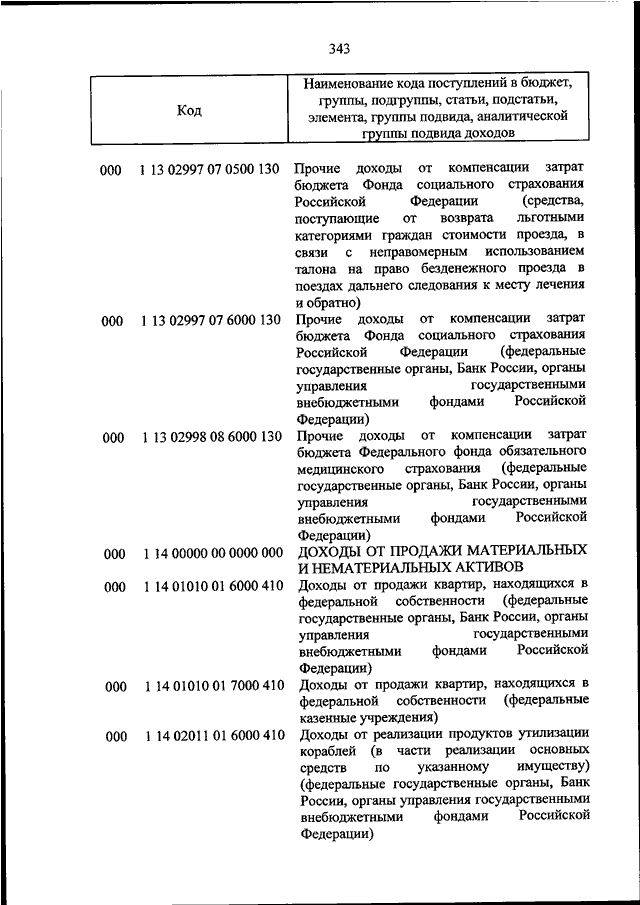 343

| Код | Наименование кода поступлений в бюджет, группы, подгруппы, статьи, подстатьи, элемента, группы подвида, аналитической группы подвида доходов |
|---|---|
| 000 1 13 02997 07 0500 130 | Прочие доходы от компенсации затрат бюджета Фонда социального страхования Российской Федерации (средства, поступающие от возврата льготными категориями граждан стоимости проезда, в связи с неправомерным использованием талона на право безденежного проезда в поездах дальнего следования к месту лечения и обратно) |
| 000 1 13 02997 07 6000 130 | Прочие доходы от компенсации затрат бюджета Фонда социального страхования Российской Федерации (федеральные государственные органы, Банк России, органы управления государственными внебюджетными фондами Российской Федерации) |
| 000 1 13 02998 08 6000 130 | Прочие доходы от компенсации затрат бюджета Федерального фонда обязательного медицинского страхования (федеральные государственные органы, Банк России, органы управления государственными внебюджетными фондами Российской Федерации) |
| 000 1 14 00000 00 0000 000 | ДОХОДЫ ОТ ПРОДАЖИ МАТЕРИАЛЬНЫХ И НЕМАТЕРИАЛЬНЫХ АКТИВОВ |
| 000 1 14 01010 01 6000 410 | Доходы от продажи квартир, находящихся в федеральной собственности (федеральные государственные органы, Банк России, органы управления государственными внебюджетными фондами Российской Федерации) |
| 000 1 14 01010 01 7000 410 | Доходы от продажи квартир, находящихся в федеральной собственности (федеральные казенные учреждения) |
| 000 1 14 02011 01 6000 410 | Доходы от реализации продуктов утилизации кораблей (в части реализации основных средств по указанному имуществу) (федеральные государственные органы, Банк России, органы управления государственными внебюджетными фондами Российской Федерации) |